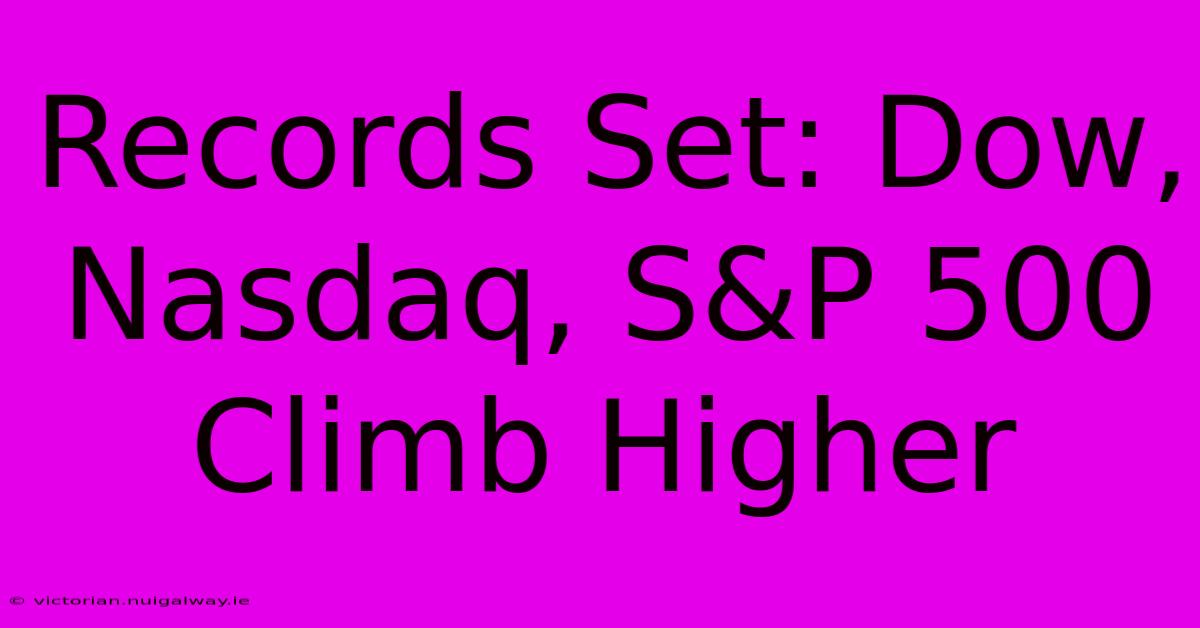 Records Set: Dow, Nasdaq, S&P 500 Climb Higher

© victorian.nuigalway.ie